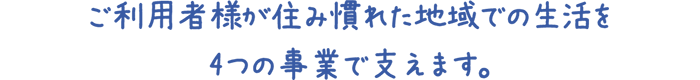 ご利用者様が住み慣れた地域での生活を

4つの事業で支えます。